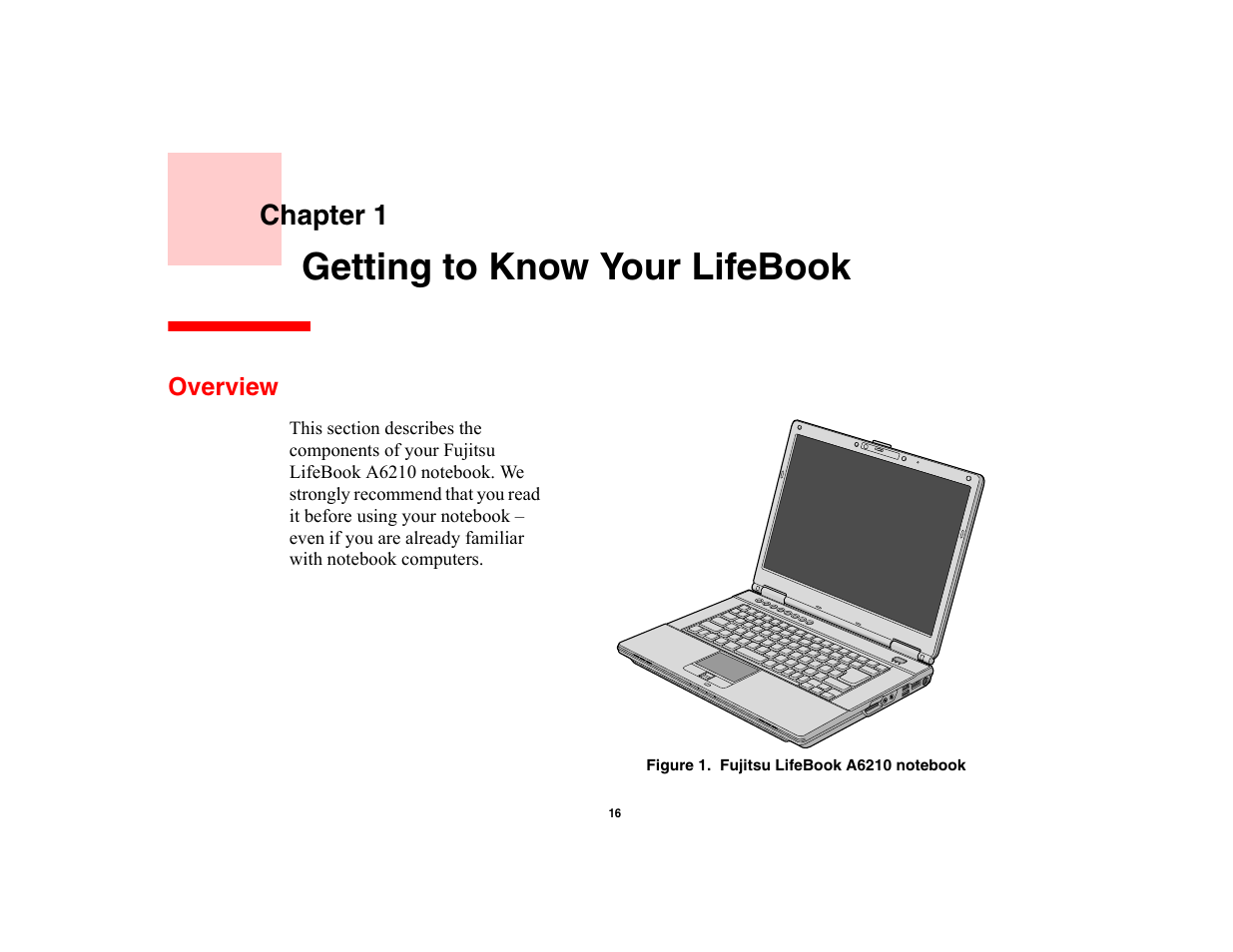 Chapter 1

Getting to Know Your LifeBook

Overview

This section describes the components of your Fujitsu LifeBook A6210 notebook. We strongly recommend that you read it before using your notebook – even if you are already familiar with notebook computers.

Figure 1. Fujitsu LifeBook A6210 notebook

16